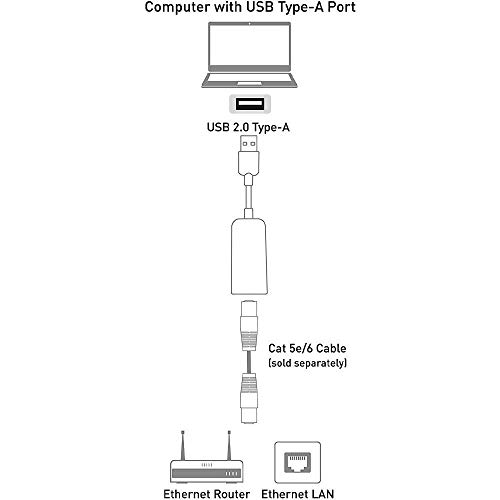 Computer with USB Type-A Port

USB 2.0 Type-A

Cat 5e/6 Cable
(sold separately)

Ethernet Router

Ethernet LAN